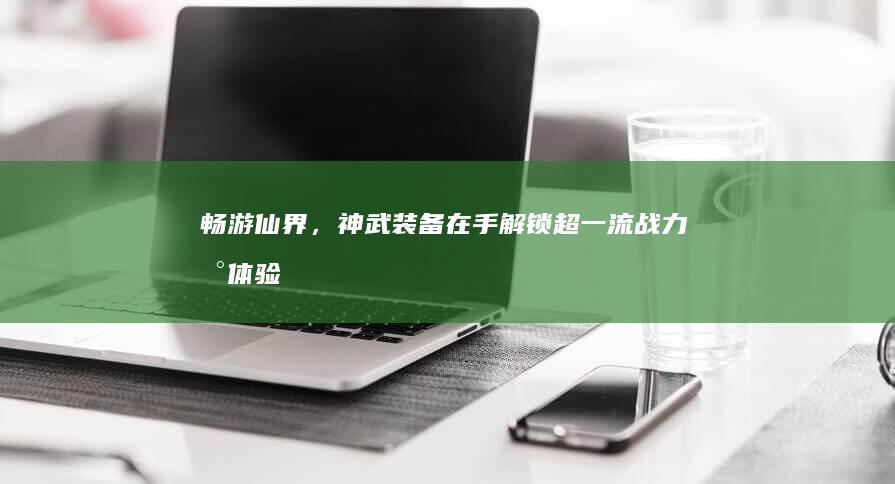 畅游仙界，神武装备在手解锁超一流战力°体验